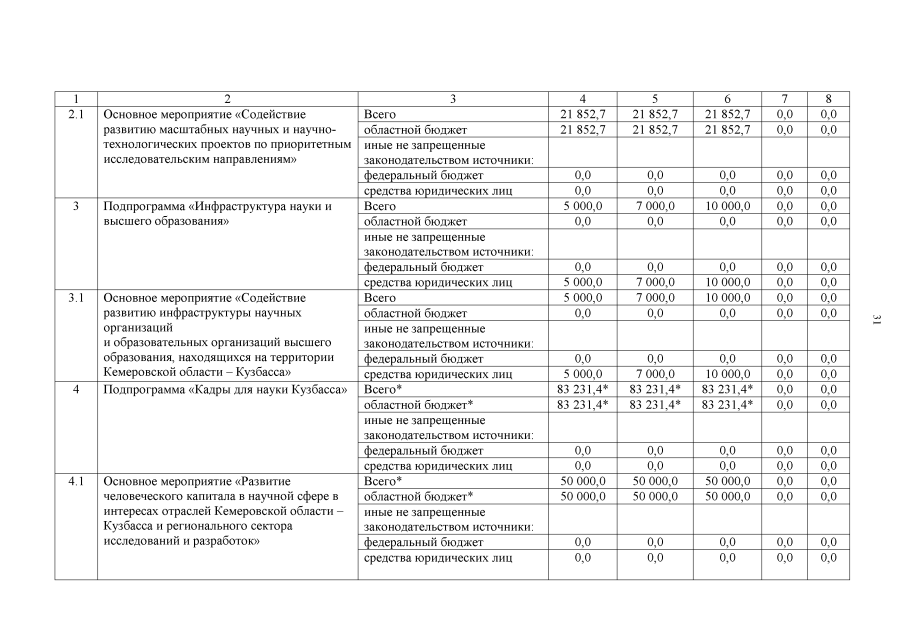 | 1 | 2 | 3 | 4 | 5 | 6 | 7 | 8 |
|---|---|---|---|---|---|---|---|
| 2.1 | Основное мероприятие «Содействие развитию масштабных научных и научно-технологических проектов по приоритетным исследовательским направлениям» | Всего | 21 852,7 | 21 852,7 | 21 852,7 | 0,0 | 0,0 |
| | | областной бюджет | 21 852,7 | 21 852,7 | 21 852,7 | 0,0 | 0,0 |
| | | иные не запрещенные законодательством источники: | | | | | |
| | | федеральный бюджет | 0,0 | 0,0 | 0,0 | 0,0 | 0,0 |
| | | средства юридических лиц | 0,0 | 0,0 | 0,0 | 0,0 | 0,0 |
| 3 | Подпрограмма «Инфраструктура науки и высшего образования» | Всего | 5 000,0 | 7 000,0 | 10 000,0 | 0,0 | 0,0 |
| | | областной бюджет | 0,0 | 0,0 | 0,0 | 0,0 | 0,0 |
| | | иные не запрещенные законодательством источники: | | | | | |
| | | федеральный бюджет | 0,0 | 0,0 | 0,0 | 0,0 | 0,0 |
| | | средства юридических лиц | 5 000,0 | 7 000,0 | 10 000,0 | 0,0 | 0,0 |
| 3.1 | Основное мероприятие «Содействие развитию инфраструктуры научных организаций и образовательных организаций высшего образования, находящихся на территории Кемеровской области – Кузбасса» | Всего | 5 000,0 | 7 000,0 | 10 000,0 | 0,0 | 0,0 |
| | | областной бюджет | 0,0 | 0,0 | 0,0 | 0,0 | 0,0 |
| | | иные не запрещенные законодательством источники: | | | | | |
| | | федеральный бюджет | 0,0 | 0,0 | 0,0 | 0,0 | 0,0 |
| | | средства юридических лиц | 5 000,0 | 7 000,0 | 10 000,0 | 0,0 | 0,0 |
| 4 | Подпрограмма «Кадры для науки Кузбасса» | Всего* | 83 231,4* | 83 231,4* | 83 231,4* | 0,0 | 0,0 |
| | | областной бюджет* | 83 231,4* | 83 231,4* | 83 231,4* | 0,0 | 0,0 |
| | | иные не запрещенные законодательством источники: | | | | | |
| | | федеральный бюджет | 0,0 | 0,0 | 0,0 | 0,0 | 0,0 |
| | | средства юридических лиц | 0,0 | 0,0 | 0,0 | 0,0 | 0,0 |
| 4.1 | Основное мероприятие «Развитие человеческого капитала в научной сфере в интересах отраслей Кемеровской области – Кузбасса и регионального сектора исследований и разработок» | Всего* | 50 000,0 | 50 000,0 | 50 000,0 | 0,0 | 0,0 |
| | | областной бюджет* | 50 000,0 | 50 000,0 | 50 000,0 | 0,0 | 0,0 |
| | | иные не запрещенные законодательством источники: | | | | | |
| | | федеральный бюджет | 0,0 | 0,0 | 0,0 | 0,0 | 0,0 |
| | | средства юридических лиц | 0,0 | 0,0 | 0,0 | 0,0 | 0,0 |

31